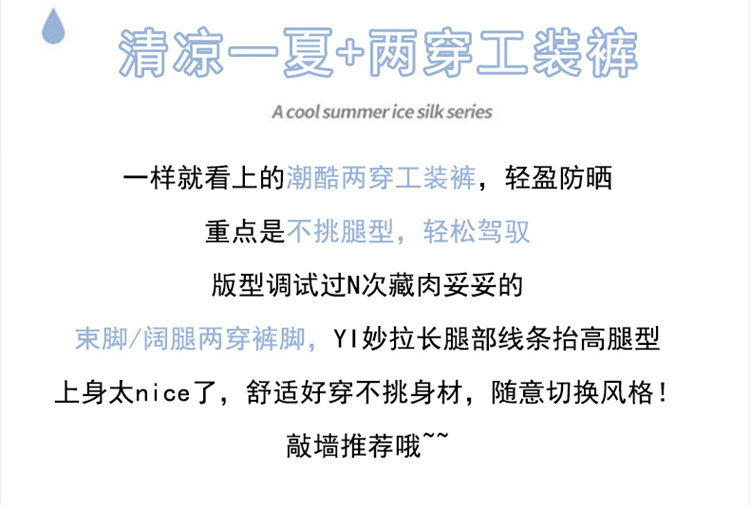 清凉一夏+两穿工装裤

A cool summer ice silk series

一样就看上的潮酷两穿工装裤，轻盈防晒

重点是不挑腿型，轻松驾驭

版型调试过N次藏肉妥妥的

束脚/阔腿两穿裤脚，YI妙拉长腿部线条抬高腿型

上身太nice了，舒适好穿不挑身材，随意切换风格！

敲墙推荐哦~~